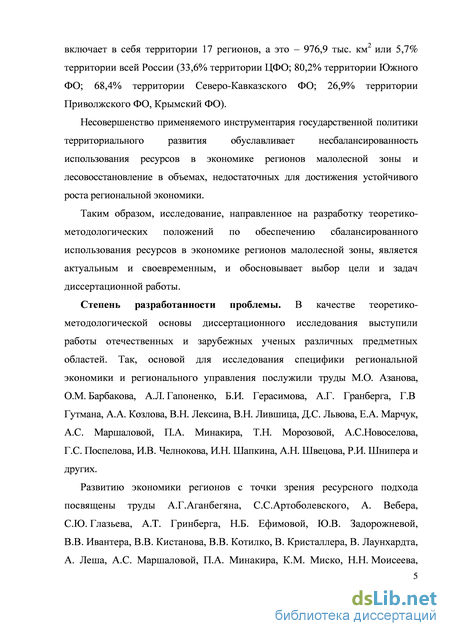 включает в себя территории 17 регионов, а это – 976,9 тыс. км$^2$ или 5,7% территории всей России (33,6% территории ЦФО; 80,2% территории Южного ФО; 68,4% территории Северо-Кавказского ФО; 26,9% территории Приволжского ФО, Крымский ФО).

Несовершенство применяемого инструментария государственной политики территориального развития обуславливает несбалансированность использования ресурсов в экономике регионов малолесной зоны и лесовосстановление в объемах, недостаточных для достижения устойчивого роста региональной экономики.

Таким образом, исследование, направленное на разработку теоретико-методологических положений по обеспечению сбалансированного использования ресурсов в экономике регионов малолесной зоны, является актуальным и своевременным, и обосновывает выбор цели и задач диссертационной работы.

Степень разработанности проблемы. В качестве теоретико-методологической основы диссертационного исследования выступили работы отечественных и зарубежных ученых различных предметных областей. Так, основой для исследования специфики региональной экономики и регионального управления послужили труды М.О. Азанова, О.М. Барбакова, А.Л. Гапоненко, Б.И. Герасимова, А.Г. Гранберга, Г.В Гутмана, А.А. Козлова, В.Н. Лексина, В.Н. Лившица, Д.С. Львова, Е.А. Марчук, А.С. Маршаловой, П.А. Минакира, Т.Н. Морозовой, А.С.Новоселова, Г.С. Поспелова, И.В. Челнокова, И.Н. Шапкина, А.Н. Швецова, Р.И. Шнипера и других.

Развитию экономики регионов с точки зрения ресурсного подхода посвящены труды А.Г.Аганбегяна, С.С.Артоболевского, А. Вебера, С.Ю. Глазьева, А.Т. Гринберга, Н.Б. Ефимовой, Ю.В. Задорожневой, В.В. Ивантера, В.В. Кистанова, В.В. Котилко, В. Кристаллера, В. Лаунхардта, А. Леша, А.С. Маршаловой, П.А. Минакира, К.М. Миско, Н.Н. Моисеева,

5

dsLib.net
библиотека диссертаций